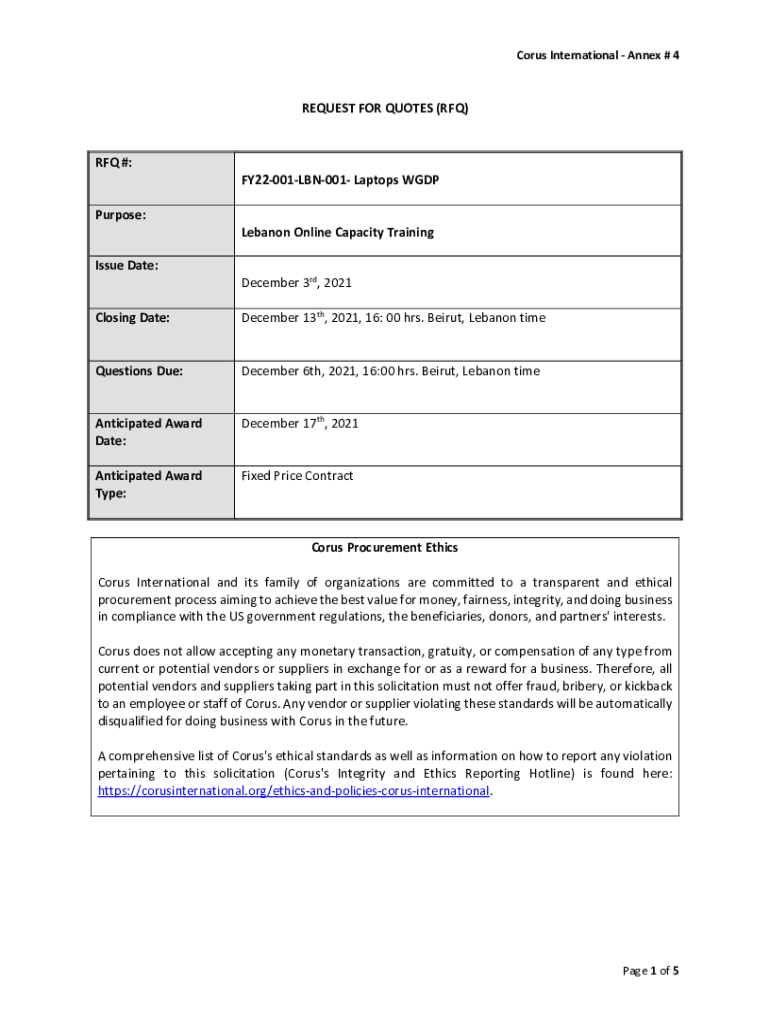 Corus International - Annex # 4

REQUEST FOR QUOTES (RFQ)

| RFQ #: | FY22-001-LBN-001- Laptops WGDP |
|---|---|
| Purpose: | Lebanon Online Capacity Training |
| Issue Date: | December 3$^{rd}$, 2021 |
| Closing Date: | December 13$^{th}$, 2021, 16: 00 hrs. Beirut, Lebanon time |
| Questions Due: | December 6th, 2021, 16:00 hrs. Beirut, Lebanon time |
| Anticipated Award Date: | December 17$^{th}$, 2021 |
| Anticipated Award Type: | Fixed Price Contract |

Corus Procurement Ethics

Corus International and its family of organizations are committed to a transparent and ethical procurement process aiming to achieve the best value for money, fairness, integrity, and doing business in compliance with the US government regulations, the beneficiaries, donors, and partners' interests.

Corus does not allow accepting any monetary transaction, gratuity, or compensation of any type from current or potential vendors or suppliers in exchange for or as a reward for a business. Therefore, all potential vendors and suppliers taking part in this solicitation must not offer fraud, bribery, or kickback to an employee or staff of Corus. Any vendor or supplier violating these standards will be automatically disqualified for doing business with Corus in the future.

A comprehensive list of Corus's ethical standards as well as information on how to report any violation pertaining to this solicitation (Corus's Integrity and Ethics Reporting Hotline) is found here: https://corusinternational.org/ethics-and-policies-corus-international.

Page 1 of 5